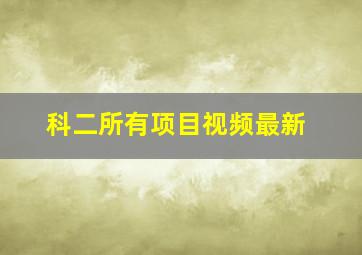 科二所有项目视频最新